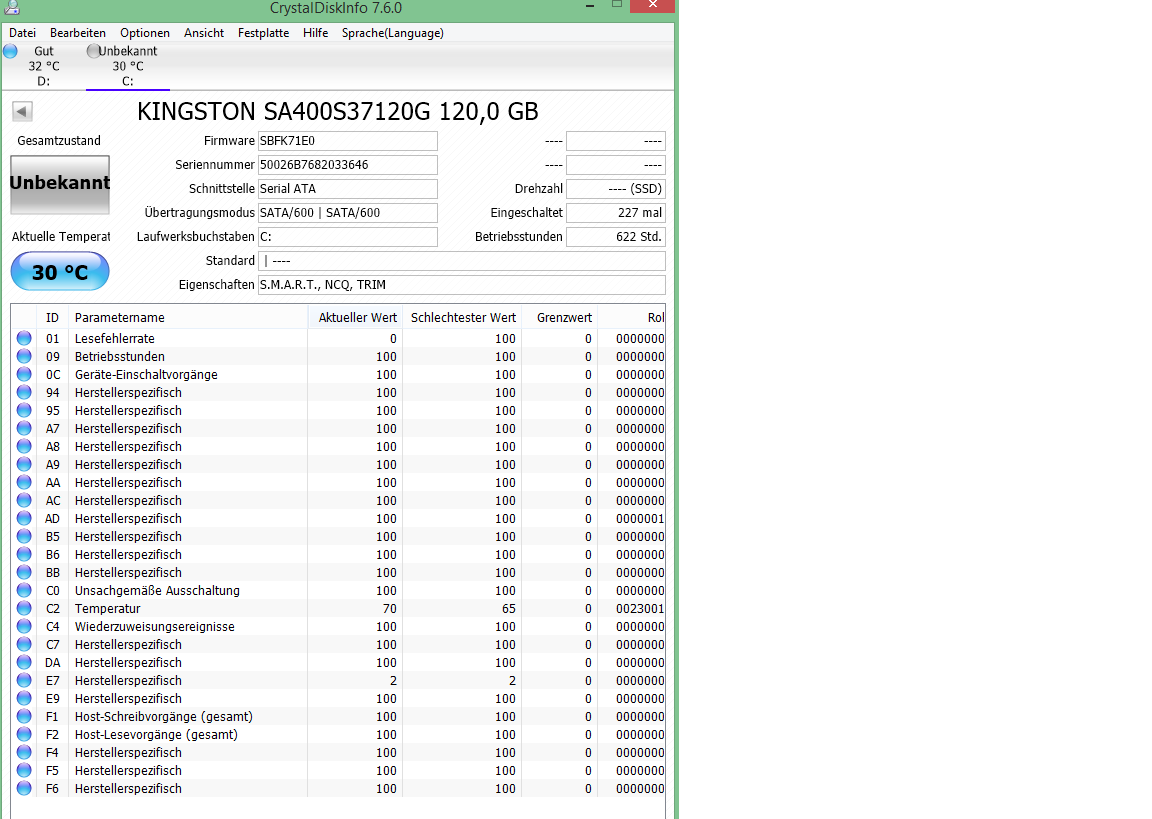 CrystalDiskInfo 7.6.0

Datei Bearbeiten Optionen Ansicht Festplatte Hilfe Sprache(Language)

Gut
32 °C
D:

Unbekannt
30 °C
C:

KINGSTON SA400S37120G 120,0 GB

Gesamtzustand

Unbekannt

Aktuelle Temperat

30 °C

Firmware SBFK71E0
Seriennummer 50026B7682033646
Schnittstelle Serial ATA
Übertragungsmodus SATA/600 | SATA/600
Laufwerksbuchstaben C:
Standard | ----
Eigenschaften S.M.A.R.T., NCQ, TRIM

---- ----
---- ----
Drehzahl ---- (SSD)
Eingeschaltet 227 mal
Betriebsstunden 622 Std.

| | ID | Parametername | Aktueller Wert | Schlechtester Wert | Grenzwert | Rol |
|---|---|---|---|---|---|---|
| | 01 | Lesefehlerrate | 0 | 100 | 0 | 0000000 |
| | 09 | Betriebsstunden | 100 | 100 | 0 | 0000000 |
| | 0C | Geräte-Einschaltvorgänge | 100 | 100 | 0 | 0000000 |
| | 94 | Herstellerspezifisch | 100 | 100 | 0 | 0000000 |
| | 95 | Herstellerspezifisch | 100 | 100 | 0 | 0000000 |
| | A7 | Herstellerspezifisch | 100 | 100 | 0 | 0000000 |
| | A8 | Herstellerspezifisch | 100 | 100 | 0 | 0000000 |
| | A9 | Herstellerspezifisch | 100 | 100 | 0 | 0000000 |
| | AA | Herstellerspezifisch | 100 | 100 | 0 | 0000000 |
| | AC | Herstellerspezifisch | 100 | 100 | 0 | 0000000 |
| | AD | Herstellerspezifisch | 100 | 100 | 0 | 0000001 |
| | B5 | Herstellerspezifisch | 100 | 100 | 0 | 0000000 |
| | B6 | Herstellerspezifisch | 100 | 100 | 0 | 0000000 |
| | BB | Herstellerspezifisch | 100 | 100 | 0 | 0000000 |
| | C0 | Unsachgemäße Ausschaltung | 100 | 100 | 0 | 0000000 |
| | C2 | Temperatur | 70 | 65 | 0 | 0023001 |
| | C4 | Wiederzuweisungsereignisse | 100 | 100 | 0 | 0000000 |
| | C7 | Herstellerspezifisch | 100 | 100 | 0 | 0000000 |
| | DA | Herstellerspezifisch | 100 | 100 | 0 | 0000000 |
| | E7 | Herstellerspezifisch | 2 | 2 | 0 | 0000000 |
| | E9 | Herstellerspezifisch | 100 | 100 | 0 | 0000000 |
| | F1 | Host-Schreibvorgänge (gesamt) | 100 | 100 | 0 | 0000000 |
| | F2 | Host-Lesevorgänge (gesamt) | 100 | 100 | 0 | 0000000 |
| | F4 | Herstellerspezifisch | 100 | 100 | 0 | 0000000 |
| | F5 | Herstellerspezifisch | 100 | 100 | 0 | 0000000 |
| | F6 | Herstellerspezifisch | 100 | 100 | 0 | 0000000 |